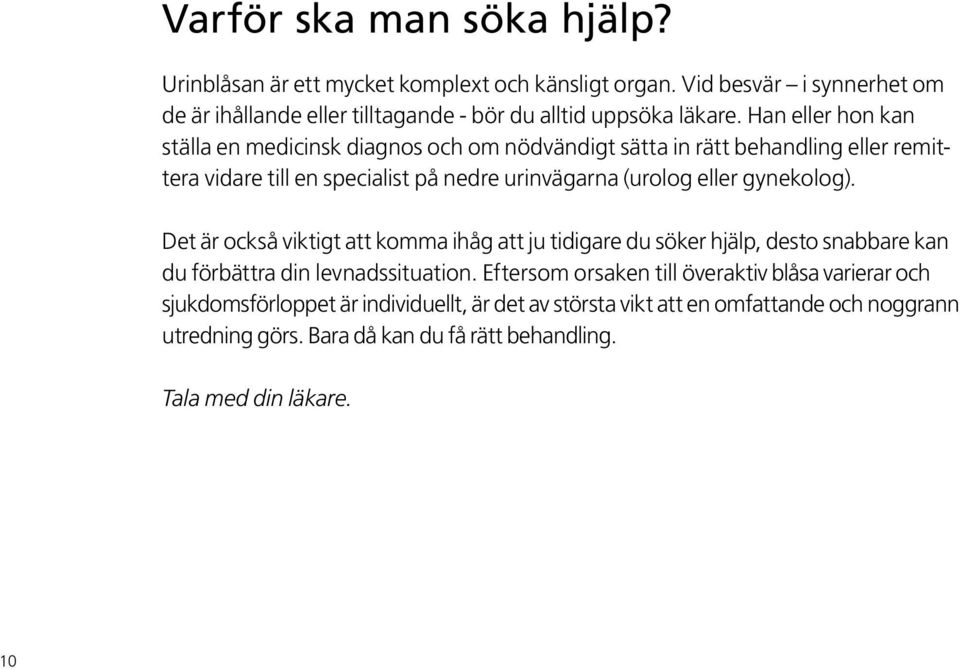 Varför ska man söka hjälp?

Urinblåsan är ett mycket komplext och känsligt organ. Vid besvär – i synnerhet om de är ihållande eller tilltagande - bör du alltid uppsöka läkare. Han eller hon kan ställa en medicinsk diagnos och om nödvändigt sätta in rätt behandling eller remittera vidare till en specialist på nedre urinvägarna (urolog eller gynekolog).

Det är också viktigt att komma ihåg att ju tidigare du söker hjälp, desto snabbare kan du förbättra din levnadssituation. Eftersom orsaken till överaktiv blåsa varierar och sjukdomsförloppet är individuellt, är det av största vikt att en omfattande och noggrann utredning görs. Bara då kan du få rätt behandling.

Tala med din läkare.

10